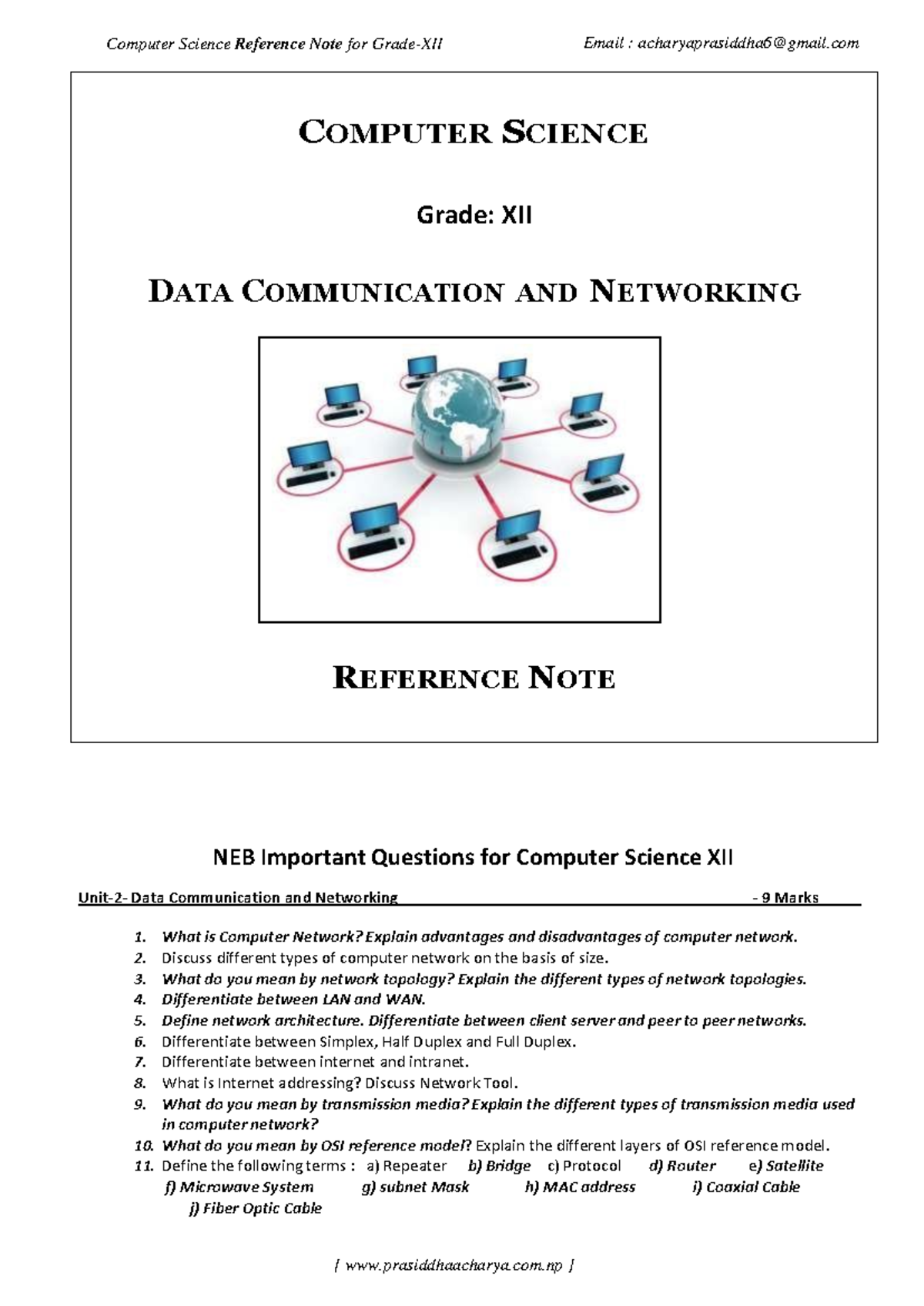 Computer Science Reference Note for Grade-XII

Email : acharyaprasiddha6@gmail.com

COMPUTER SCIENCE

Grade: XII

DATA COMMUNICATION AND NETWORKING

REFERENCE NOTE

NEB Important Questions for Computer Science XII

Unit-2- Data Communication and Networking - 9 Marks

1. What is Computer Network? Explain advantages and disadvantages of computer network.
2. Discuss different types of computer network on the basis of size.
3. What do you mean by network topology? Explain the different types of network topologies.
4. Differentiate between LAN and WAN.
5. Define network architecture. Differentiate between client server and peer to peer networks.
6. Differentiate between Simplex, Half Duplex and Full Duplex.
7. Differentiate between internet and intranet.
8. What is Internet addressing? Discuss Network Tool.
9. What do you mean by transmission media? Explain the different types of transmission media used in computer network?
10. What do you mean by OSI reference model? Explain the different layers of OSI reference model.
11. Define the following terms : a) Repeater b) Bridge c) Protocol d) Router e) Satellite f) Microwave System g) subnet Mask h) MAC address i) Coaxial Cable j) Fiber Optic Cable

[ www.prasiddhaacharya.com.np ]